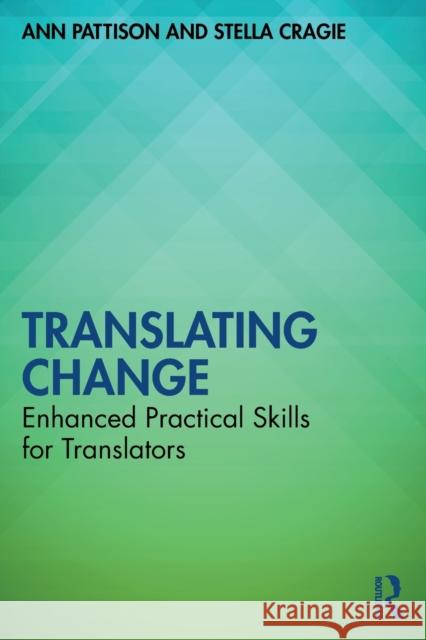 ANN PATTISON AND STELLA CRAGIE

TRANSLATING CHANGE

Enhanced Practical Skills for Translators

ROUTLEDGE